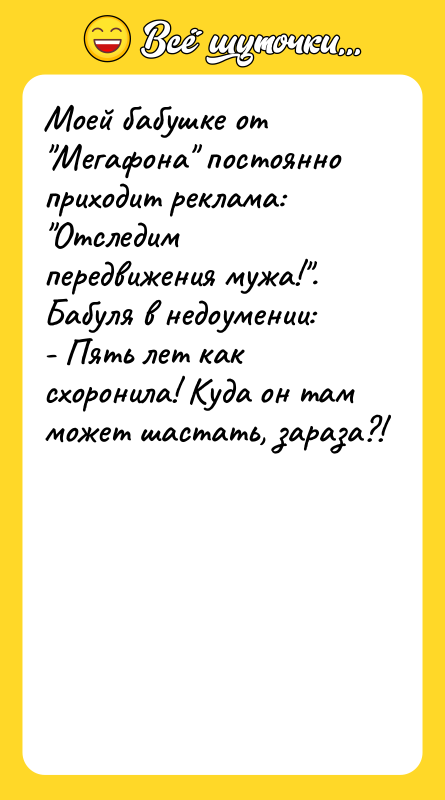 Всё шуточки...

Моей бабушке от "Мегафона" постоянно приходит реклама: "Отследим передвижения мужа!". Бабуля в недоумении:
- Пять лет как схоронила! Куда он там может шастать, зараза?!